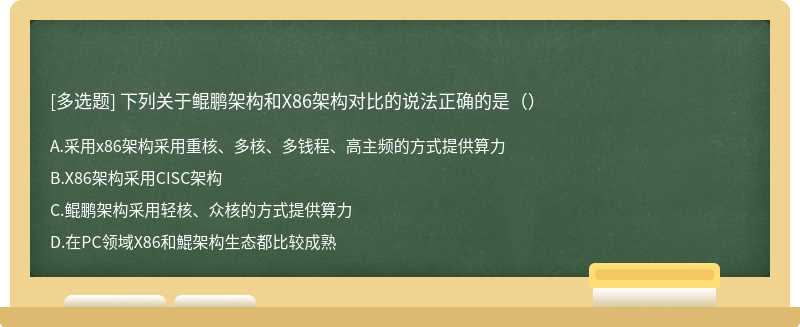 [多选题] 下列关于鲲鹏架构和X86架构对比的说法正确的是（）

A.采用x86架构采用重核、多核、多钱程、高主频的方式提供算力

B.X86架构采用CISC架构

C.鲲鹏架构采用轻核、众核的方式提供算力

D.在PC领域X86和鲲架构生态都比较成熟